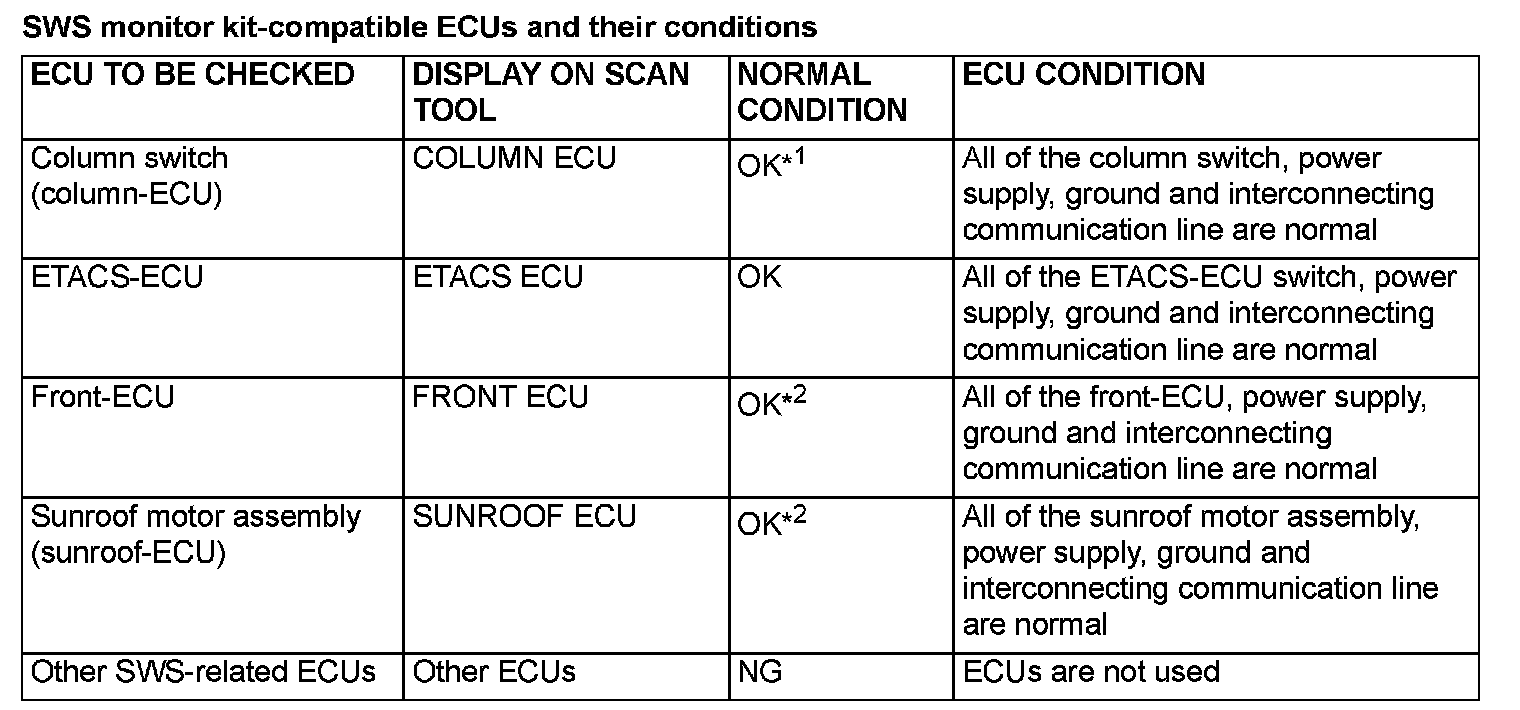 SWS monitor kit-compatible ECUs and their conditions

| ECU TO BE CHECKED | DISPLAY ON SCAN TOOL | NORMAL CONDITION | ECU CONDITION |
|---|---|---|---|
| Column switch (column-ECU) | COLUMN ECU | OK$^{*1}$ | All of the column switch, power supply, ground and interconnecting communication line are normal |
| ETACS-ECU | ETACS ECU | OK | All of the ETACS-ECU switch, power supply, ground and interconnecting communication line are normal |
| Front-ECU | FRONT ECU | OK$^{*2}$ | All of the front-ECU, power supply, ground and interconnecting communication line are normal |
| Sunroof motor assembly (sunroof-ECU) | SUNROOF ECU | OK$^{*2}$ | All of the sunroof motor assembly, power supply, ground and interconnecting communication line are normal |
| Other SWS-related ECUs | Other ECUs | NG | ECUs are not used |